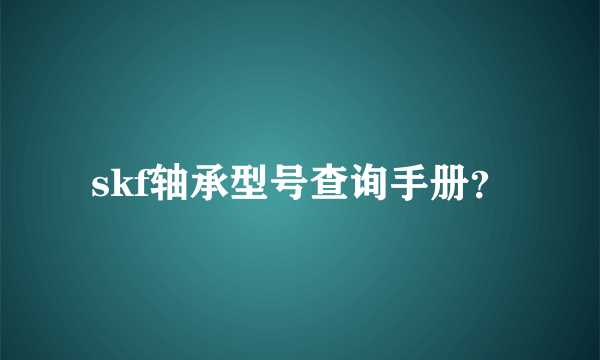 skf轴承型号查询手册?